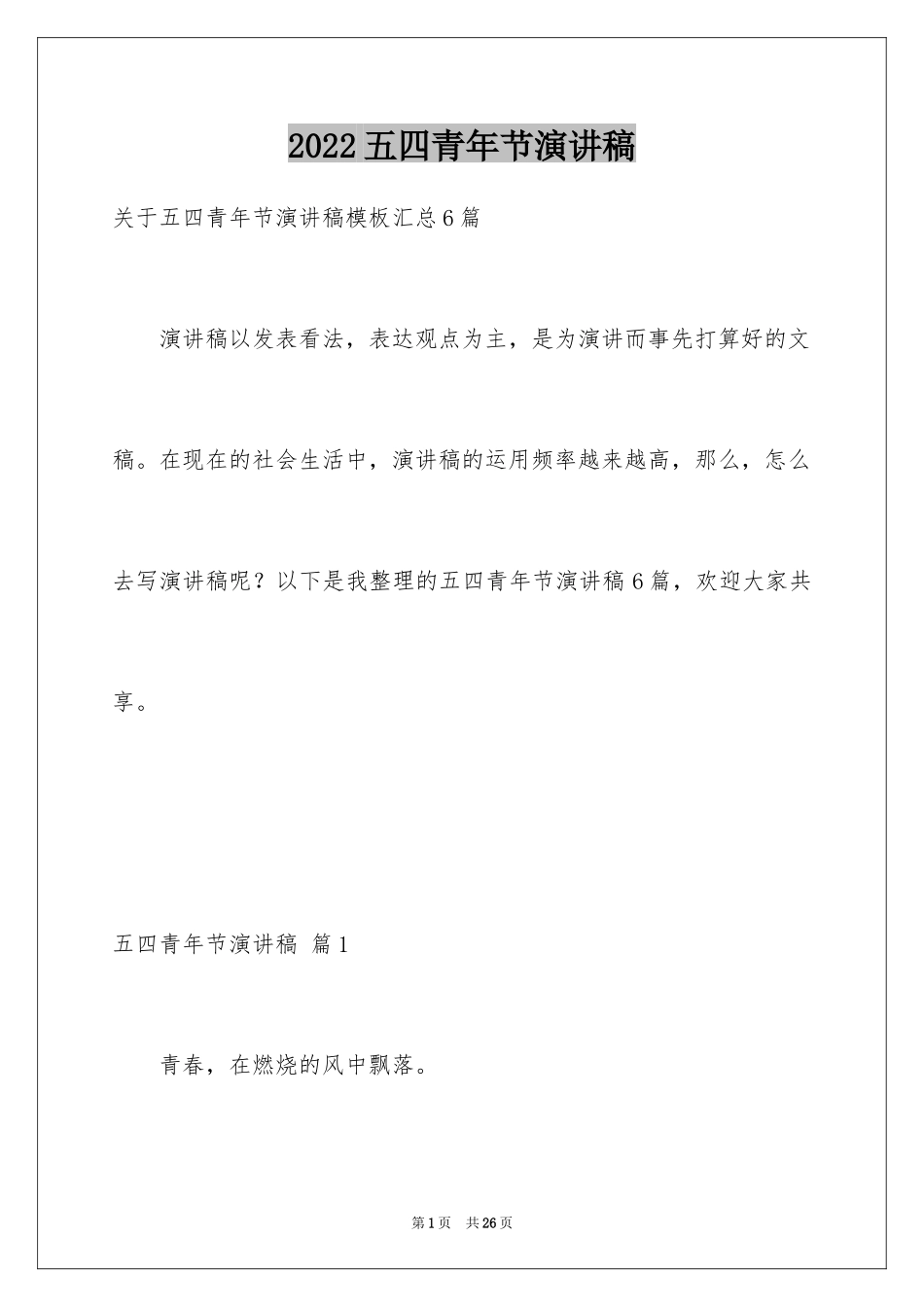 2022五四青年节演讲稿

关于五四青年节演讲稿模板汇总6篇

演讲稿以发表看法，表达观点为主，是为演讲而事先打算好的文稿。在现在的社会生活中，演讲稿的运用频率越来越高，那么，怎么去写演讲稿呢？以下是我整理的五四青年节演讲稿6篇，欢迎大家共享。

五四青年节演讲稿 篇1

青春，在燃烧的风中飘落。

第1页 共26页